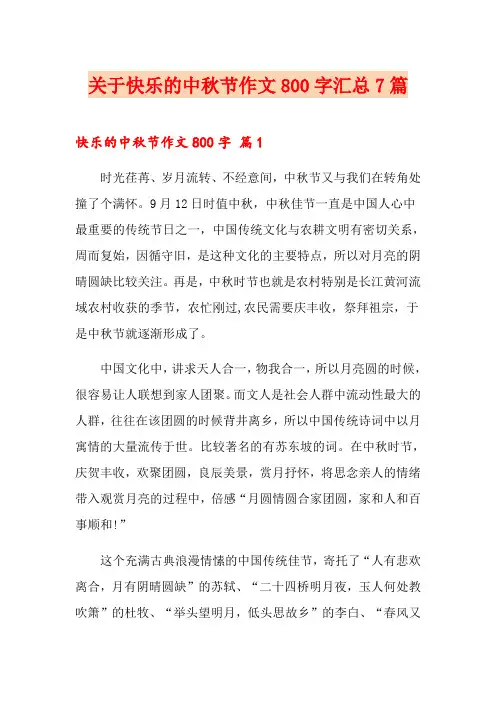 关于快乐的中秋节作文800字汇总7篇

快乐的中秋节作文800字 篇1

时光荏苒、岁月流转、不经意间，中秋节又与我们在转角处撞了个满怀。9月12日时值中秋，中秋佳节一直是中国人心中最重要的传统节日之一，中国传统文化与农耕文明有密切关系，周而复始，因循守旧，是这种文化的主要特点，所以对月亮的阴晴圆缺比较关注。再是，中秋时节也就是农村特别是长江黄河流域农村收获的季节，农忙刚过,农民需要庆丰收，祭拜祖宗，于是中秋节就逐渐形成了。

中国文化中，讲求天人合一，物我合一，所以月亮圆的时候，很容易让人联想到家人团聚。而文人是社会人群中流动性最大的人群，往往在该团圆的时候背井离乡，所以中国传统诗词中以月寓情的大量流传于世。比较著名的有苏东坡的词。在中秋时节，庆贺丰收，欢聚团圆，良辰美景，赏月抒怀，将思念亲人的情绪带入观赏月亮的过程中，倍感“月圆情圆合家团圆，家和人和百事顺和!”

这个充满古典浪漫情愫的中国传统佳节，寄托了“人有悲欢离合，月有阴晴圆缺”的苏轼、“二十四桥明月夜，玉人何处教吹箫”的杜牧、“举头望明月，低头思故乡”的李白、“春风又